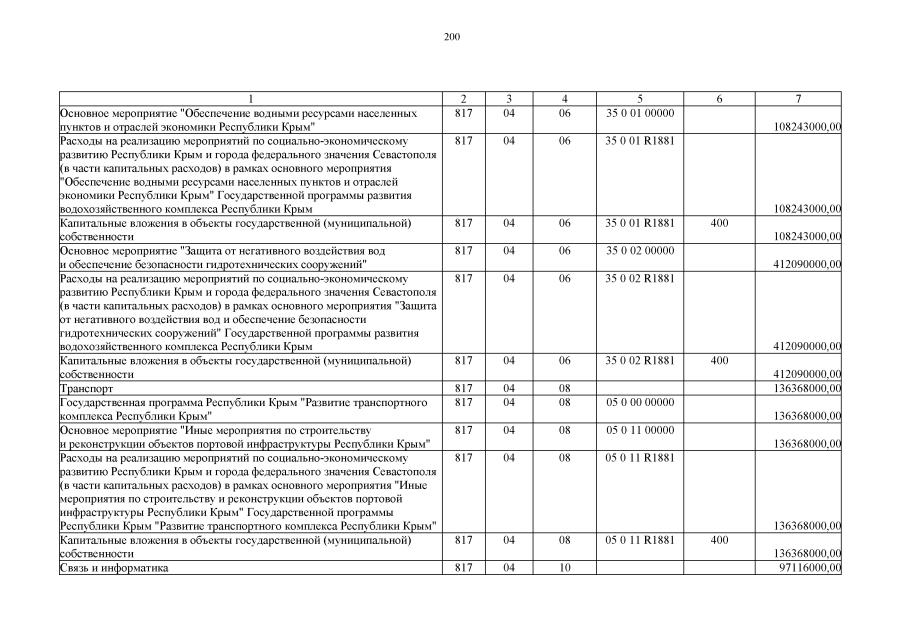 200

| 1 | 2 | 3 | 4 | 5 | 6 | 7 |
|---|---|---|---|---|---|---|
| Основное мероприятие "Обеспечение водными ресурсами населенных пунктов и отраслей экономики Республики Крым" | 817 | 04 | 06 | 35 0 01 00000 | | 108243000,00 |
| Расходы на реализацию мероприятий по социально-экономическому развитию Республики Крым и города федерального значения Севастополя (в части капитальных расходов) в рамках основного мероприятия "Обеспечение водными ресурсами населенных пунктов и отраслей экономики Республики Крым" Государственной программы развития водохозяйственного комплекса Республики Крым | 817 | 04 | 06 | 35 0 01 R1881 | | 108243000,00 |
| Капитальные вложения в объекты государственной (муниципальной) собственности | 817 | 04 | 06 | 35 0 01 R1881 | 400 | 108243000,00 |
| Основное мероприятие "Защита от негативного воздействия вод и обеспечение безопасности гидротехнических сооружений" | 817 | 04 | 06 | 35 0 02 00000 | | 412090000,00 |
| Расходы на реализацию мероприятий по социально-экономическому развитию Республики Крым и города федерального значения Севастополя (в части капитальных расходов) в рамках основного мероприятия "Защита от негативного воздействия вод и обеспечение безопасности гидротехнических сооружений" Государственной программы развития водохозяйственного комплекса Республики Крым | 817 | 04 | 06 | 35 0 02 R1881 | | 412090000,00 |
| Капитальные вложения в объекты государственной (муниципальной) собственности | 817 | 04 | 06 | 35 0 02 R1881 | 400 | 412090000,00 |
| Транспорт | 817 | 04 | 08 | | | 136368000,00 |
| Государственная программа Республики Крым "Развитие транспортного комплекса Республики Крым" | 817 | 04 | 08 | 05 0 00 00000 | | 136368000,00 |
| Основное мероприятие "Иные мероприятия по строительству и реконструкции объектов портовой инфраструктуры Республики Крым" | 817 | 04 | 08 | 05 0 11 00000 | | 136368000,00 |
| Расходы на реализацию мероприятий по социально-экономическому развитию Республики Крым и города федерального значения Севастополя (в части капитальных расходов) в рамках основного мероприятия "Иные мероприятия по строительству и реконструкции объектов портовой инфраструктуры Республики Крым" Государственной программы Республики Крым "Развитие транспортного комплекса Республики Крым" | 817 | 04 | 08 | 05 0 11 R1881 | | 136368000,00 |
| Капитальные вложения в объекты государственной (муниципальной) собственности | 817 | 04 | 08 | 05 0 11 R1881 | 400 | 136368000,00 |
| Связь и информатика | 817 | 04 | 10 | | | 97116000,00 |